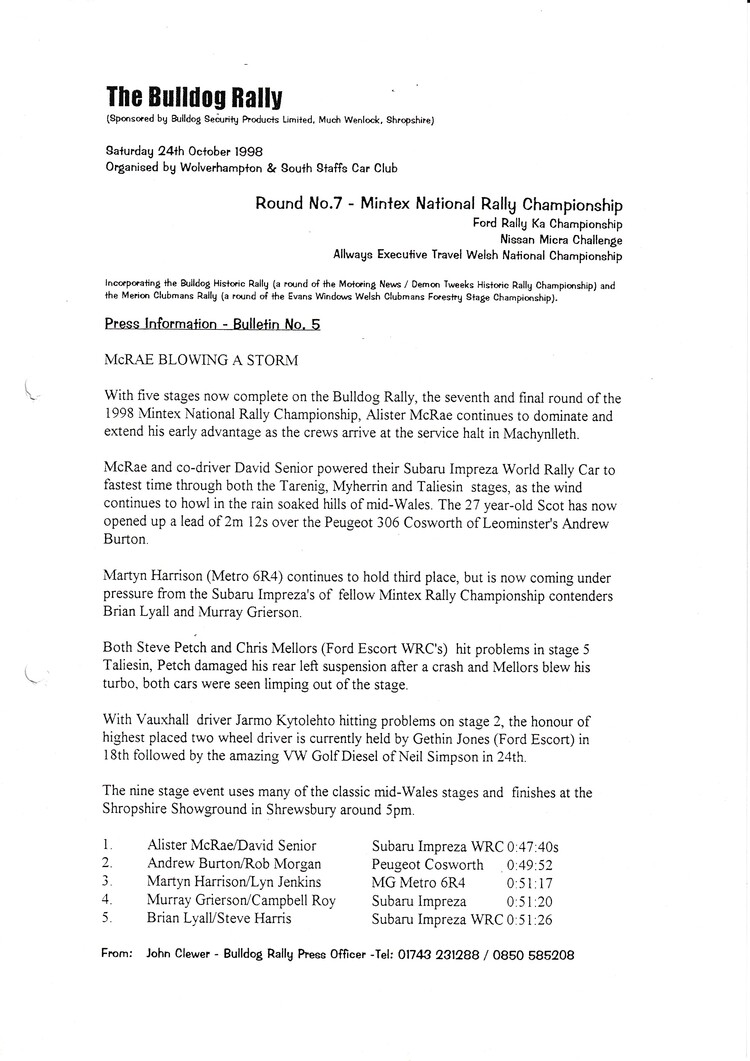 The Bulldog Rally
(Sponsored by Bulldog Security Products Limited, Much Wenlock, Shropshire)

Saturday 24th October 1998
Organised by Wolverhampton & South Staffs Car Club

Round No.7 - Mintex National Rally Championship
Ford Rally Ka Championship
Nissan Micra Challenge
Allways Executive Travel Welsh National Championship

Incorporating the Bulldog Historic Rally (a round of the Motoring News / Demon Tweeks Historic Rally Championship) and the Merion Clubmans Rally (a round of the Evans Windows Welsh Clubmans Forestry Stage Championship).

Press Information - Bulletin No. 5

McRAE BLOWING A STORM

With five stages now complete on the Bulldog Rally, the seventh and final round of the 1998 Mintex National Rally Championship, Alister McRae continues to dominate and extend his early advantage as the crews arrive at the service halt in Machynlleth.

McRae and co-driver David Senior powered their Subaru Impreza World Rally Car to fastest time through both the Tarenig, Myherrin and Taliesin stages, as the wind continues to howl in the rain soaked hills of mid-Wales. The 27 year-old Scot has now opened up a lead of 2m 12s over the Peugeot 306 Cosworth of Leominster's Andrew Burton.

Martyn Harrison (Metro 6R4) continues to hold third place, but is now coming under pressure from the Subaru Impreza's of fellow Mintex Rally Championship contenders Brian Lyall and Murray Grierson.

Both Steve Petch and Chris Mellors (Ford Escort WRC's) hit problems in stage 5 Taliesin, Petch damaged his rear left suspension after a crash and Mellors blew his turbo, both cars were seen limping out of the stage.

With Vauxhall driver Jarmo Kytolehto hitting problems on stage 2, the honour of highest placed two wheel driver is currently held by Gethin Jones (Ford Escort) in 18th followed by the amazing VW Golf Diesel of Neil Simpson in 24th.

The nine stage event uses many of the classic mid-Wales stages and finishes at the Shropshire Showground in Shrewsbury around 5pm.

| 1. | Alister McRae/David Senior | Subaru Impreza WRC | 0:47:40s |
|---|---|---|---|
| 2. | Andrew Burton/Rob Morgan | Peugeot Cosworth | 0:49:52 |
| 3. | Martyn Harrison/Lyn Jenkins | MG Metro 6R4 | 0:51:17 |
| 4. | Murray Grierson/Campbell Roy | Subaru Impreza | 0:51:20 |
| 5. | Brian Lyall/Steve Harris | Subaru Impreza WRC | 0:51:26 |

From: John Clewer - Bulldog Rally Press Officer -Tel: 01743 231288 / 0850 585208